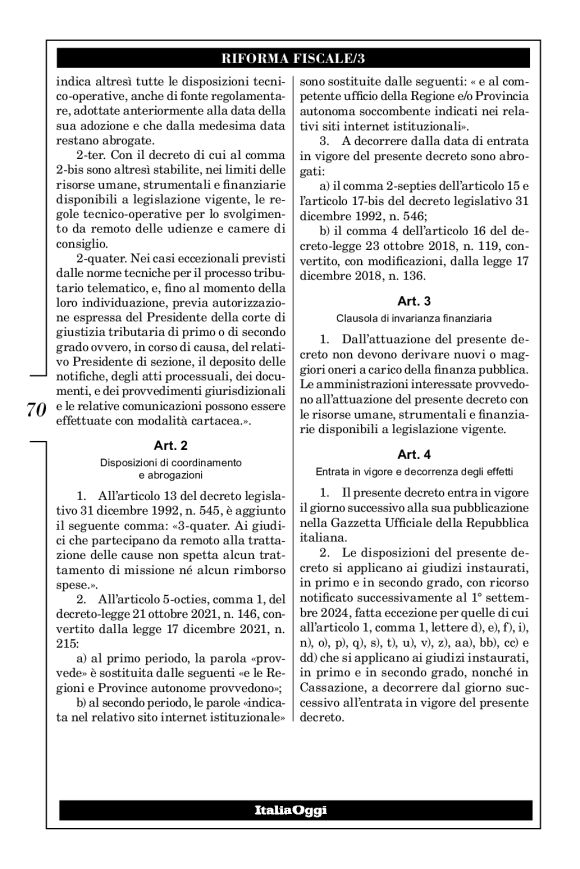 RIFORMA FISCALE/3

indica altresì tutte le disposizioni tecnico-operative, anche di fonte regolamentare, adottate anteriormente alla data della sua adozione e che dalla medesima data restano abrogate.

2-ter. Con il decreto di cui al comma 2-bis sono altresì stabilite, nei limiti delle risorse umane, strumentali e finanziarie disponibili a legislazione vigente, le regole tecnico-operative per lo svolgimento da remoto delle udienze e camere di consiglio.

2-quater. Nei casi eccezionali previsti dalle norme tecniche per il processo tributario telematico, e, fino al momento della loro individuazione, previa autorizzazione espressa del Presidente della corte di giustizia tributaria di primo o di secondo grado ovvero, in corso di causa, del relativo Presidente di sezione, il deposito delle notifiche, degli atti processuali, dei documenti, e dei provvedimenti giurisdizionali e le relative comunicazioni possono essere effettuate con modalità cartacea.».

70

Art. 2

Disposizioni di coordinamento e abrogazioni

1. All'articolo 13 del decreto legislativo 31 dicembre 1992, n. 545, è aggiunto il seguente comma: «3-quater. Ai giudici che partecipano da remoto alla trattazione delle cause non spetta alcun trattamento di missione né alcun rimborso spese.».

2. All'articolo 5-octies, comma 1, del decreto-legge 21 ottobre 2021, n. 146, convertito dalla legge 17 dicembre 2021, n. 215:

a) al primo periodo, la parola «provvede» è sostituita dalle seguenti «e le Regioni e Province autonome provvedono»;

b) al secondo periodo, le parole «indicata nel relativo sito internet istituzionale» sono sostituite dalle seguenti: « e al competente ufficio della Regione e/o Provincia autonoma soccombente indicati nei relativi siti internet istituzionali».

3. A decorrere dalla data di entrata in vigore del presente decreto sono abrogati:

a) il comma 2-septies dell'articolo 15 e l'articolo 17-bis del decreto legislativo 31 dicembre 1992, n. 546;

b) il comma 4 dell'articolo 16 del decreto-legge 23 ottobre 2018, n. 119, convertito, con modificazioni, dalla legge 17 dicembre 2018, n. 136.

Art. 3

Clausola di invarianza finanziaria

1. Dall'attuazione del presente decreto non devono derivare nuovi o maggiori oneri a carico della finanza pubblica. Le amministrazioni interessate provvedono all'attuazione del presente decreto con le risorse umane, strumentali e finanziarie disponibili a legislazione vigente.

Art. 4

Entrata in vigore e decorrenza degli effetti

1. Il presente decreto entra in vigore il giorno successivo alla sua pubblicazione nella Gazzetta Ufficiale della Repubblica italiana.

2. Le disposizioni del presente decreto si applicano ai giudizi instaurati, in primo e in secondo grado, con ricorso notificato successivamente al 1° settembre 2024, fatta eccezione per quelle di cui all'articolo 1, comma 1, lettere d), e), f), i), n), o), p), q), s), t), u), v), z), aa), bb), cc) e dd) che si applicano ai giudizi instaurati, in primo e in secondo grado, nonché in Cassazione, a decorrere dal giorno successivo all'entrata in vigore del presente decreto.

ItaliaOggi